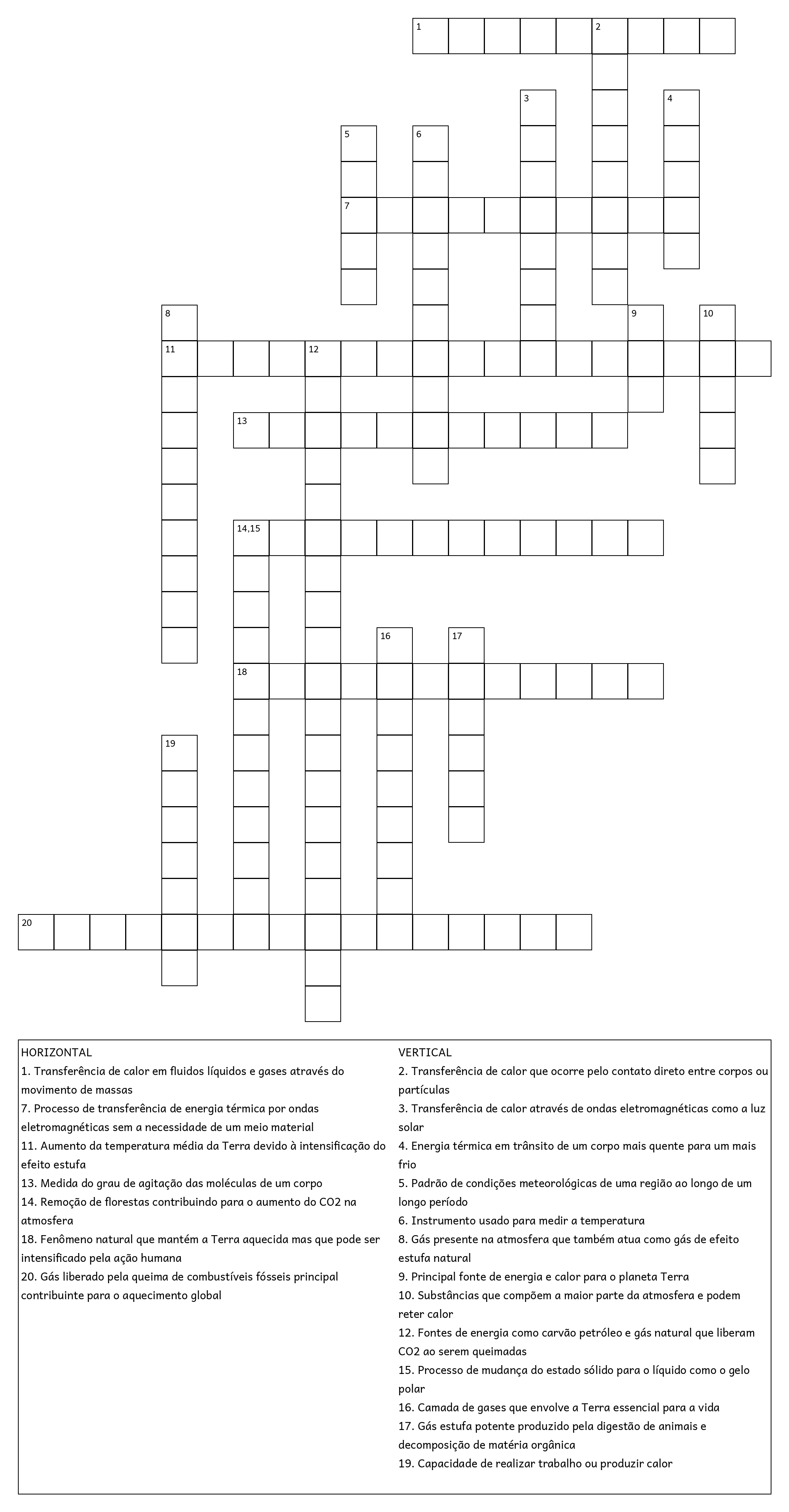 1
2
3
4
5
6
7
8
9
10
11
12
13
14,15
16
17
18
19
20

HORIZONTAL
1. Transferência de calor em fluidos líquidos e gases através do movimento de massas
7. Processo de transferência de energia térmica por ondas eletromagnéticas sem a necessidade de um meio material
11. Aumento da temperatura média da Terra devido à intensificação do efeito estufa
13. Medida do grau de agitação das moléculas de um corpo
14. Remoção de florestas contribuindo para o aumento do CO2 na atmosfera
18. Fenômeno natural que mantém a Terra aquecida mas que pode ser intensificado pela ação humana
20. Gás liberado pela queima de combustíveis fósseis principal contribuinte para o aquecimento global

VERTICAL
2. Transferência de calor que ocorre pelo contato direto entre corpos ou partículas
3. Transferência de calor através de ondas eletromagnéticas como a luz solar
4. Energia térmica em trânsito de um corpo mais quente para um mais frio
5. Padrão de condições meteorológicas de uma região ao longo de um longo período
6. Instrumento usado para medir a temperatura
8. Gás presente na atmosfera que também atua como gás de efeito estufa natural
9. Principal fonte de energia e calor para o planeta Terra
10. Substâncias que compõem a maior parte da atmosfera e podem reter calor
12. Fontes de energia como carvão petróleo e gás natural que liberam CO2 ao serem queimadas
15. Processo de mudança do estado sólido para o líquido como o gelo polar
16. Camada de gases que envolve a Terra essencial para a vida
17. Gás estufa potente produzido pela digestão de animais e decomposição de matéria orgânica
19. Capacidade de realizar trabalho ou produzir calor